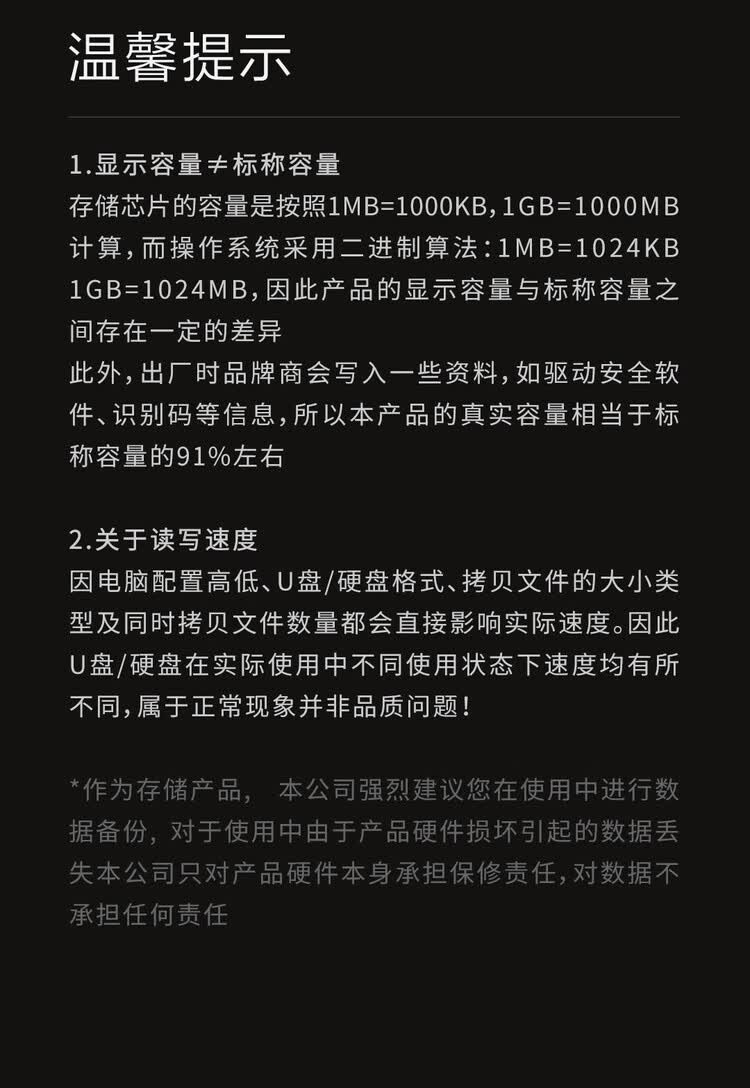 温馨提示

1.显示容量≠标称容量
存储芯片的容量是按照1MB=1000KB,1GB=1000MB计算,而操作系统采用二进制算法:1MB=1024KB 1GB=1024MB,因此产品的显示容量与标称容量之间存在一定的差异
此外,出厂时品牌商会写入一些资料,如驱动安全软件、识别码等信息,所以本产品的真实容量相当于标称容量的91%左右

2.关于读写速度
因电脑配置高低、U盘/硬盘格式、拷贝文件的大小类型及同时拷贝文件数量都会直接影响实际速度。因此U盘/硬盘在实际使用中不同使用状态下速度均有所不同,属于正常现象并非品质问题!

*作为存储产品, 本公司强烈建议您在使用中进行数据备份, 对于使用中由于产品硬件损坏引起的数据丢失本公司只对产品硬件本身承担保修责任,对数据不承担任何责任